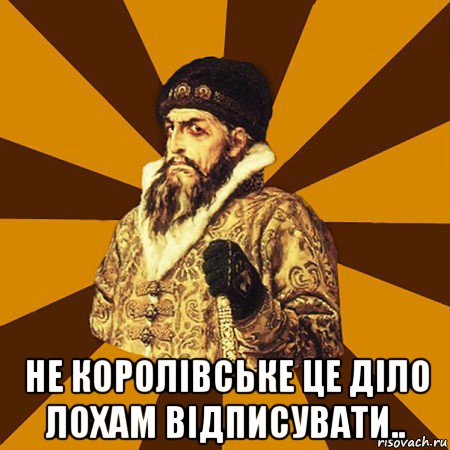 НЕ КОРОЛІВСЬКЕ ЦЕ ДІЛО ЛОХАМ ВІДПИСУВАТИ..

risovach.ru